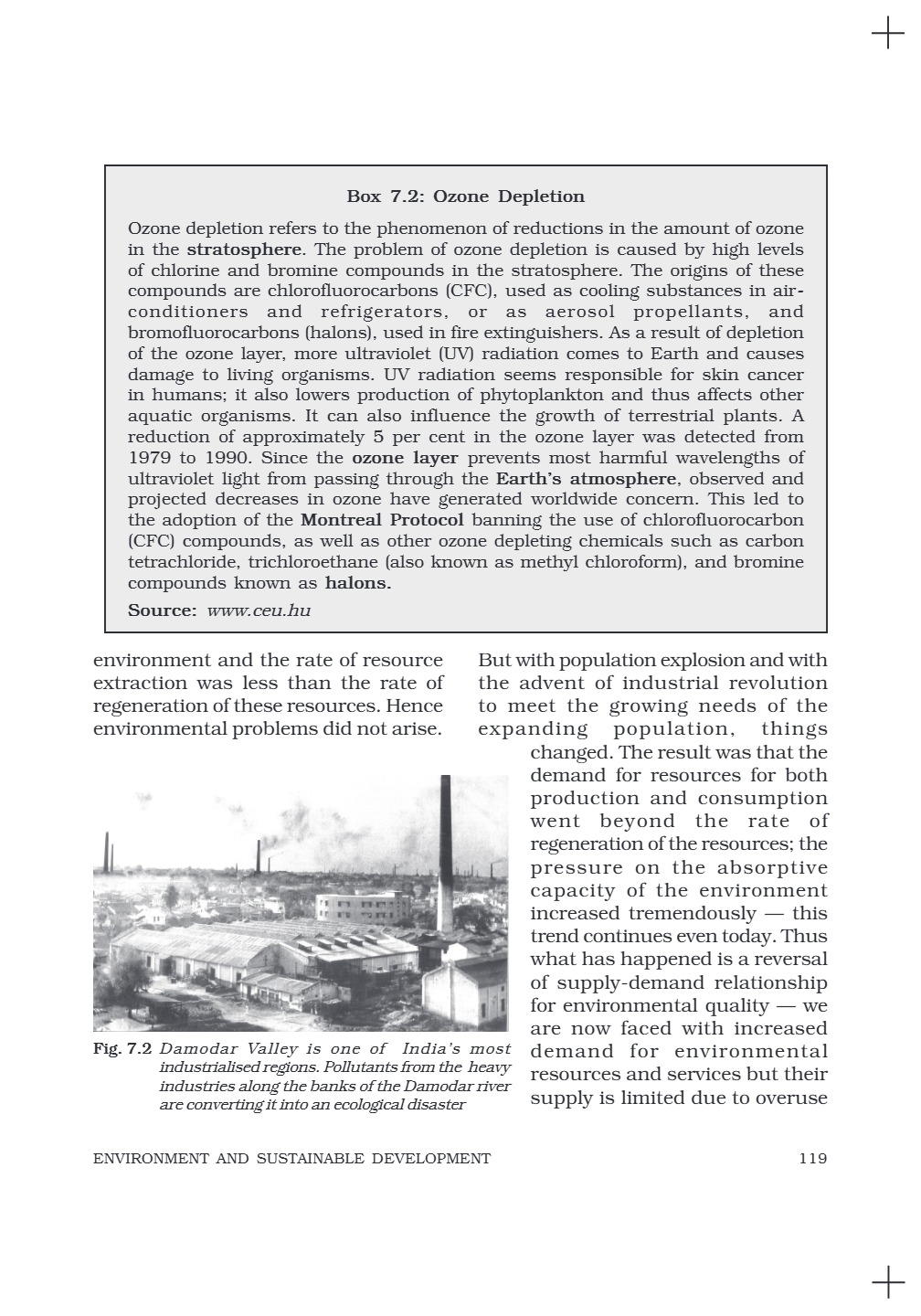 Box 7.2: Ozone Depletion

Ozone depletion refers to the phenomenon of reductions in the amount of ozone in the stratosphere. The problem of ozone depletion is caused by high levels of chlorine and bromine compounds in the stratosphere. The origins of these compounds are chlorofluorocarbons (CFC), used as cooling substances in air-conditioners and refrigerators, or as aerosol propellants, and bromofluorocarbons (halons), used in fire extinguishers. As a result of depletion of the ozone layer, more ultraviolet (UV) radiation comes to Earth and causes damage to living organisms. UV radiation seems responsible for skin cancer in humans; it also lowers production of phytoplankton and thus affects other aquatic organisms. It can also influence the growth of terrestrial plants. A reduction of approximately 5 per cent in the ozone layer was detected from 1979 to 1990. Since the ozone layer prevents most harmful wavelengths of ultraviolet light from passing through the Earth's atmosphere, observed and projected decreases in ozone have generated worldwide concern. This led to the adoption of the Montreal Protocol banning the use of chlorofluorocarbon (CFC) compounds, as well as other ozone depleting chemicals such as carbon tetrachloride, trichloroethane (also known as methyl chloroform), and bromine compounds known as halons.

Source: www.ceu.hu

environment and the rate of resource extraction was less than the rate of regeneration of these resources. Hence environmental problems did not arise.

Fig. 7.2 Damodar Valley is one of India's most industrialised regions. Pollutants from the heavy industries along the banks of the Damodar river are converting it into an ecological disaster

But with population explosion and with the advent of industrial revolution to meet the growing needs of the expanding population, things changed. The result was that the demand for resources for both production and consumption went beyond the rate of regeneration of the resources; the pressure on the absorptive capacity of the environment increased tremendously — this trend continues even today. Thus what has happened is a reversal of supply-demand relationship for environmental quality — we are now faced with increased demand for environmental resources and services but their supply is limited due to overuse

ENVIRONMENT AND SUSTAINABLE DEVELOPMENT 119